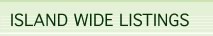 ISLAND WIDE LISTINGS